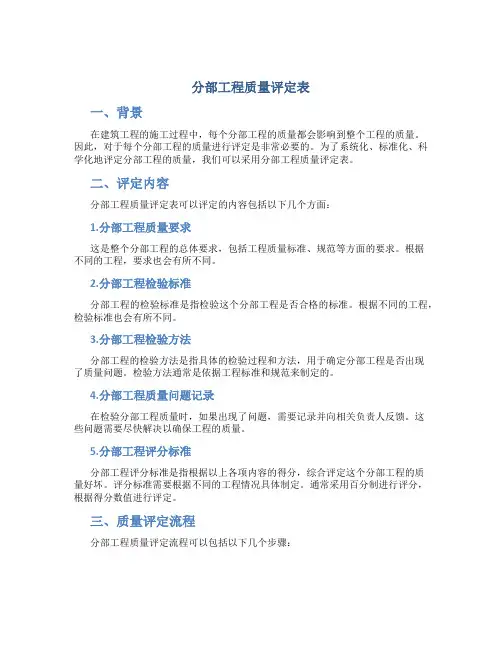 分部工程质量评定表

一、背景

在建筑工程的施工过程中，每个分部工程的质量都会影响到整个工程的质量。因此，对于每个分部工程的质量进行评定是非常必要的。为了系统化、标准化、科学化地评定分部工程的质量，我们可以采用分部工程质量评定表。

二、评定内容

分部工程质量评定表可以评定的内容包括以下几个方面：

1.分部工程质量要求

这是整个分部工程的总体要求，包括工程质量标准、规范等方面的要求。根据不同的工程，要求也会有所不同。

2.分部工程检验标准

分部工程的检验标准是指检验这个分部工程是否合格的标准。根据不同的工程，检验标准也会有所不同。

3.分部工程检验方法

分部工程的检验方法是指具体的检验过程和方法，用于确定分部工程是否出现了质量问题。检验方法通常是依据工程标准和规范来制定的。

4.分部工程质量问题记录

在检验分部工程质量时，如果出现了问题，需要记录并向相关负责人反馈。这些问题需要尽快解决以确保工程的质量。

5.分部工程评分标准

分部工程评分标准是指根据以上各项内容的得分，综合评定这个分部工程的质量好坏。评分标准需要根据不同的工程情况具体制定。通常采用百分制进行评分，根据得分数值进行评定。

三、质量评定流程

分部工程质量评定流程可以包括以下几个步骤：